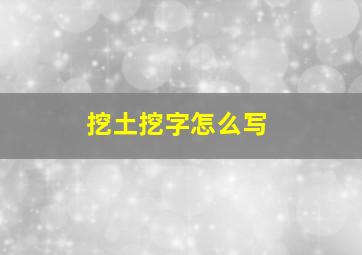 挖土挖字怎么写